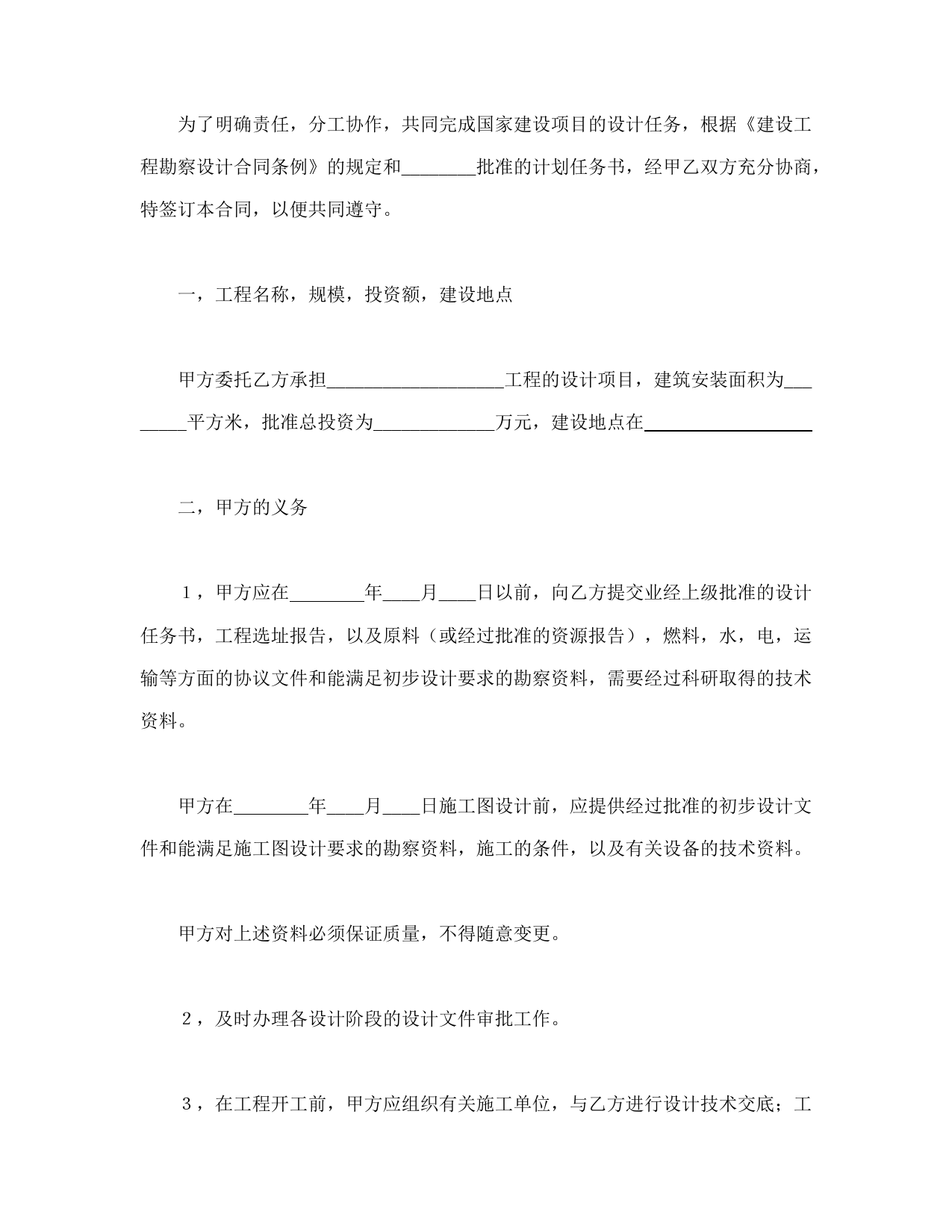 为了明确责任，分工协作，共同完成国家建设项目的设计任务，根据《建设工程勘察设计合同条例》的规定和________批准的计划任务书，经甲乙双方充分协商，特签订本合同，以便共同遵守。

一，工程名称，规模，投资额，建设地点

甲方委托乙方承担___________________工程的设计项目，建筑安装面积为________平方米，批准总投资为_____________万元，建设地点在__________________

二，甲方的义务

１，甲方应在________年____月____日以前，向乙方提交业经上级批准的设计任务书，工程选址报告，以及原料（或经过批准的资源报告），燃料，水，电，运输等方面的协议文件和能满足初步设计要求的勘察资料，需要经过科研取得的技术资料。

甲方在________年____月____日施工图设计前，应提供经过批准的初步设计文件和能满足施工图设计要求的勘察资料，施工的条件，以及有关设备的技术资料。

甲方对上述资料必须保证质量，不得随意变更。

２，及时办理各设计阶段的设计文件审批工作。

３，在工程开工前，甲方应组织有关施工单位，与乙方进行设计技术交底；工